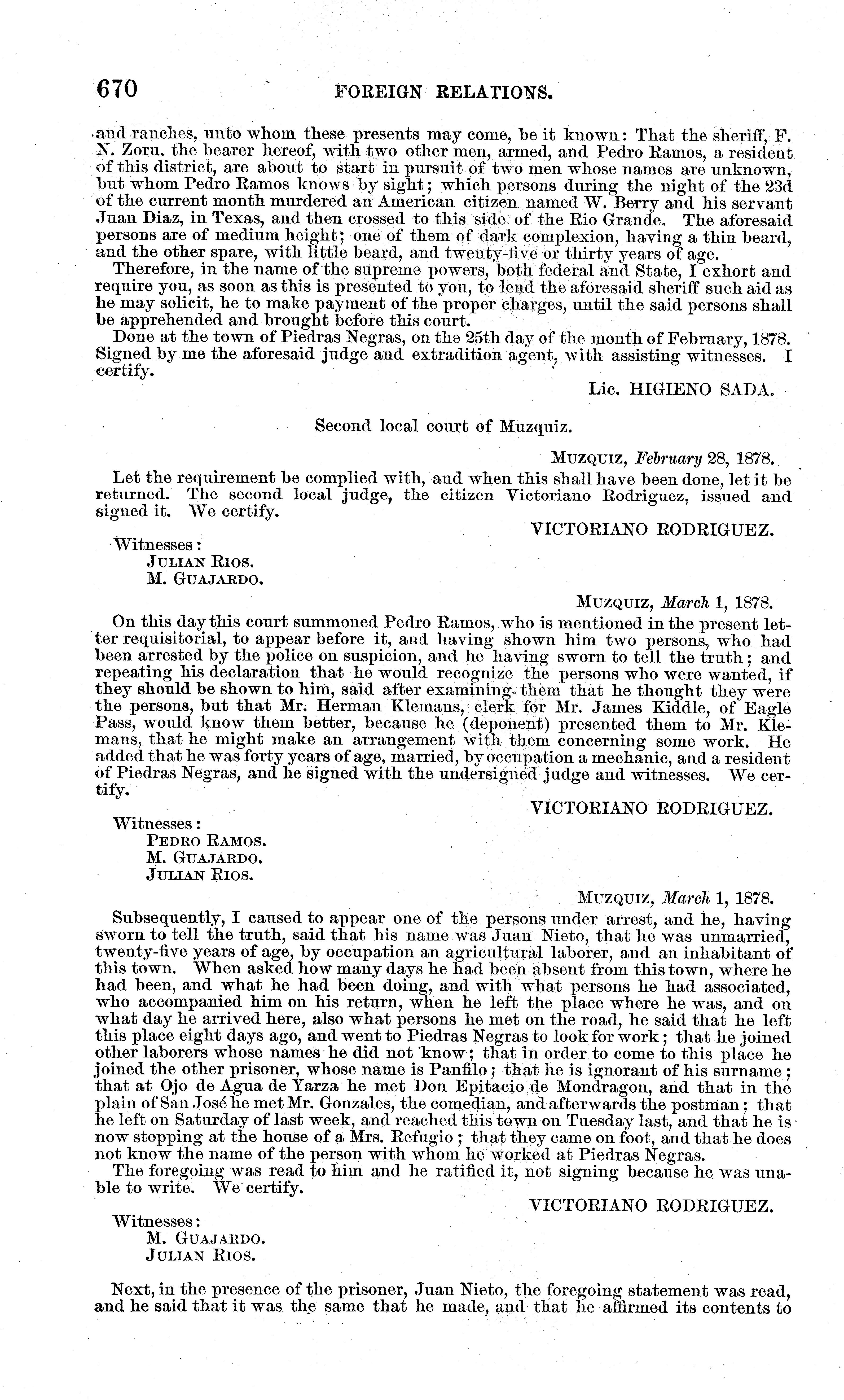 670 FOREIGN RELATIONS.

and ranches, unto whom these presents may come, be it known: That the sheriff, F. N. Zoru, the bearer hereof, with two other men, armed, and Pedro Ramos, a resident of this district, are about to start in pursuit of two men whose names are unknown, but whom Pedro Ramos knows by sight; which persons during the night of the 23d of the current month murdered an American citizen named W. Berry and his servant Juan Diaz, in Texas, and then crossed to this side of the Rio Grande. The aforesaid persons are of medium height; one of them of dark complexion, having a thin beard, and the other spare, with little beard, and twenty-five or thirty years of age.

Therefore, in the name of the supreme powers, both federal and State, I exhort and require you, as soon as this is presented to you, to lend the aforesaid sheriff such aid as he may solicit, he to make payment of the proper charges, until the said persons shall be apprehended and brought before this court.

Done at the town of Piedras Negras, on the 25th day of the month of February, 1878. Signed by me the aforesaid judge and extradition agent, with assisting witnesses. I certify.

Lic. HIGIENO SADA.

Second local court of Muzquiz.

MUZQUIZ, February 28, 1878.

Let the requirement be complied with, and when this shall have been done, let it be returned. The second local judge, the citizen Victoriano Rodriguez, issued and signed it. We certify.

VICTORIANO RODRIGUEZ.

Witnesses:
JULIAN RIOS.
M. GUAJARDO.

MUZQUIZ, March 1, 1878.

On this day this court summoned Pedro Ramos, who is mentioned in the present letter requisitorial, to appear before it, and having shown him two persons, who had been arrested by the police on suspicion, and he having sworn to tell the truth; and repeating his declaration that he would recognize the persons who were wanted, if they should be shown to him, said after examining them that he thought they were the persons, but that Mr. Herman Klemans, clerk for Mr. James Kiddle, of Eagle Pass, would know them better, because he (deponent) presented them to Mr. Klemans, that he might make an arrangement with them concerning some work. He added that he was forty years of age, married, by occupation a mechanic, and a resident of Piedras Negras, and he signed with the undersigned judge and witnesses. We certify.

VICTORIANO RODRIGUEZ.

Witnesses:
PEDRO RAMOS.
M. GUAJARDO.
JULIAN RIOS.

MUZQUIZ, March 1, 1878.

Subsequently, I caused to appear one of the persons under arrest, and he, having sworn to tell the truth, said that his name was Juan Nieto, that he was unmarried, twenty-five years of age, by occupation an agricultural laborer, and an inhabitant of this town. When asked how many days he had been absent from this town, where he had been, and what he had been doing, and with what persons he had associated, who accompanied him on his return, when he left the place where he was, and on what day he arrived here, also what persons he met on the road, he said that he left this place eight days ago, and went to Piedras Negras to look for work; that he joined other laborers whose names he did not know; that in order to come to this place he joined the other prisoner, whose name is Panfilo; that he is ignorant of his surname; that at Ojo de Agua de Yarza he met Don Epitacio de Mondragon, and that in the plain of San José he met Mr. Gonzales, the comedian, and afterwards the postman; that he left on Saturday of last week, and reached this town on Tuesday last, and that he is now stopping at the house of a Mrs. Refugio; that they came on foot, and that he does not know the name of the person with whom he worked at Piedras Negras.

The foregoing was read to him and he ratified it, not signing because he was unable to write. We certify.

VICTORIANO RODRIGUEZ.

Witnesses:
M. GUAJARDO.
JULIAN RIOS.

Next, in the presence of the prisoner, Juan Nieto, the foregoing statement was read, and he said that it was the same that he made, and that he affirmed its contents to